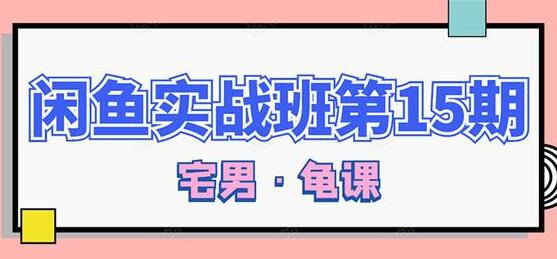 闲鱼实战班第15期

宅男 · 龟课